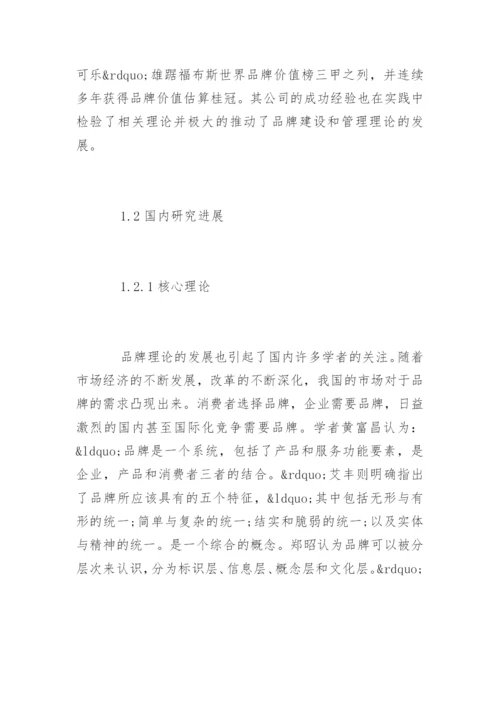 可乐&rdquo;雄踞福布斯世界品牌价值榜三甲之列，并连续多年获得品牌价值估算桂冠。其公司的成功经验也在实践中检验了相关理论并极大的推动了品牌建设和管理理论的发展。

1.2 国内研究进展

1.2.1 核心理论

品牌理论的发展也引起了国内许多学者的关注。随着市场经济的不断发展，改革的不断深化，我国的市场对于品牌的需求凸现出来。消费者选择品牌，企业需要品牌，日益激烈的国内甚至国际化竞争需要品牌。学者黄富昌认为：&ldquo;品牌是一个系统，包括了产品和服务功能要素，是企业，产品和消费者三者的结合。&rdquo;艾丰则明确指出了品牌所应该具有的五个特征，&ldquo;其中包括无形与有形的统一；简单与复杂的统一；结实和脆弱的统一；以及实体与精神的统一。是一个综合的概念。郑昭认为品牌可以被分层次来认识，分为标识层、信息层、概念层和文化层。&rdquo;